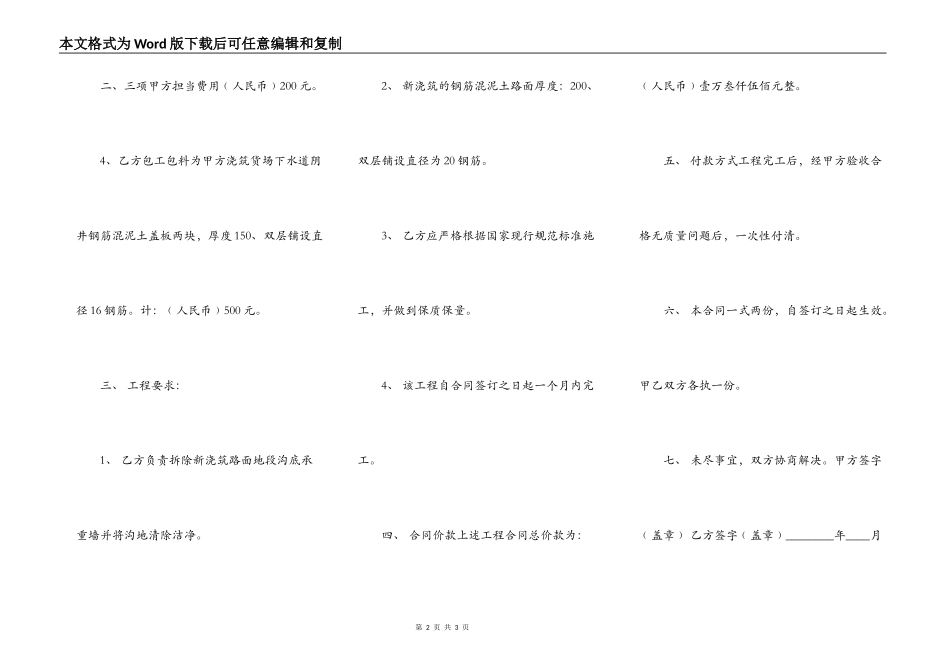 本文格式为Word版下载后可任意编辑和复制

二、三项甲方担当费用（人民币）200元。

4、乙方包工包料为甲方浇筑货场下水道阴井钢筋混泥土盖板两块，厚度150、双层铺设直径16钢筋。计：（人民币）500元。

三、 工程要求：

1、 乙方负责拆除新浇筑路面地段沟底承重墙并将沟地清除洁净。

2、 新浇筑的钢筋混泥土路面厚度：200、双层铺设直径为20钢筋。

3、 乙方应严格根据国家现行规范标准施工，并做到保质保量。

4、 该工程自合同签订之日起一个月内完工。

四、 合同价款上述工程合同总价款为：（人民币）壹万叁仟伍佰元整。

五、 付款方式工程完工后，经甲方验收合格无质量问题后，一次性付清。

六、 本合同一式两份，自签订之日起生效。甲乙双方各执一份。

七、 未尽事宜，双方协商解决。甲方签字（盖章） 乙方签字（盖章）________年____月

第 2 页 共 3 页